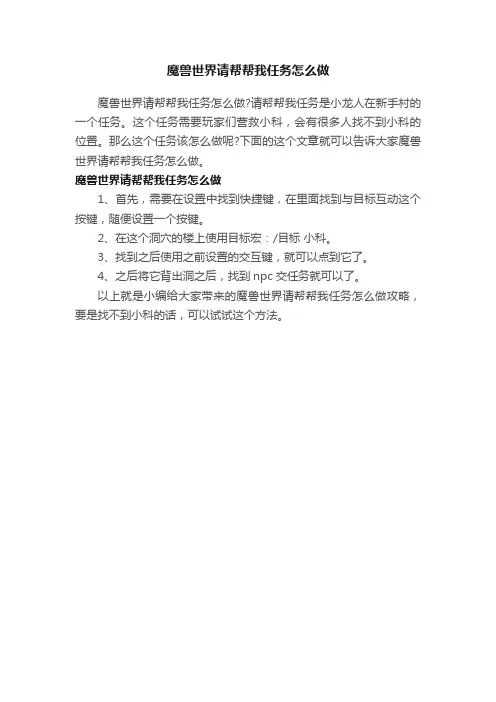 魔兽世界请帮帮我任务怎么做

魔兽世界请帮帮我任务怎么做?请帮帮我任务是小龙人在新手村的一个任务。这个任务需要玩家们营救小科，会有很多人找不到小科的位置。那么这个任务该怎么做呢?下面的这个文章就可以告诉大家魔兽世界请帮帮我任务怎么做。

魔兽世界请帮帮我任务怎么做

1、首先，需要在设置中找到快捷键，在里面找到与目标互动这个按键，随便设置一个按键。

2、在这个洞穴的楼上使用目标宏：/目标 小科。

3、找到之后使用之前设置的交互键，就可以点到它了。

4、之后将它背出洞之后，找到 npc 交任务就可以了。

以上就是小编给大家带来的魔兽世界请帮帮我任务怎么做攻略，要是找不到小科的话，可以试试这个方法。